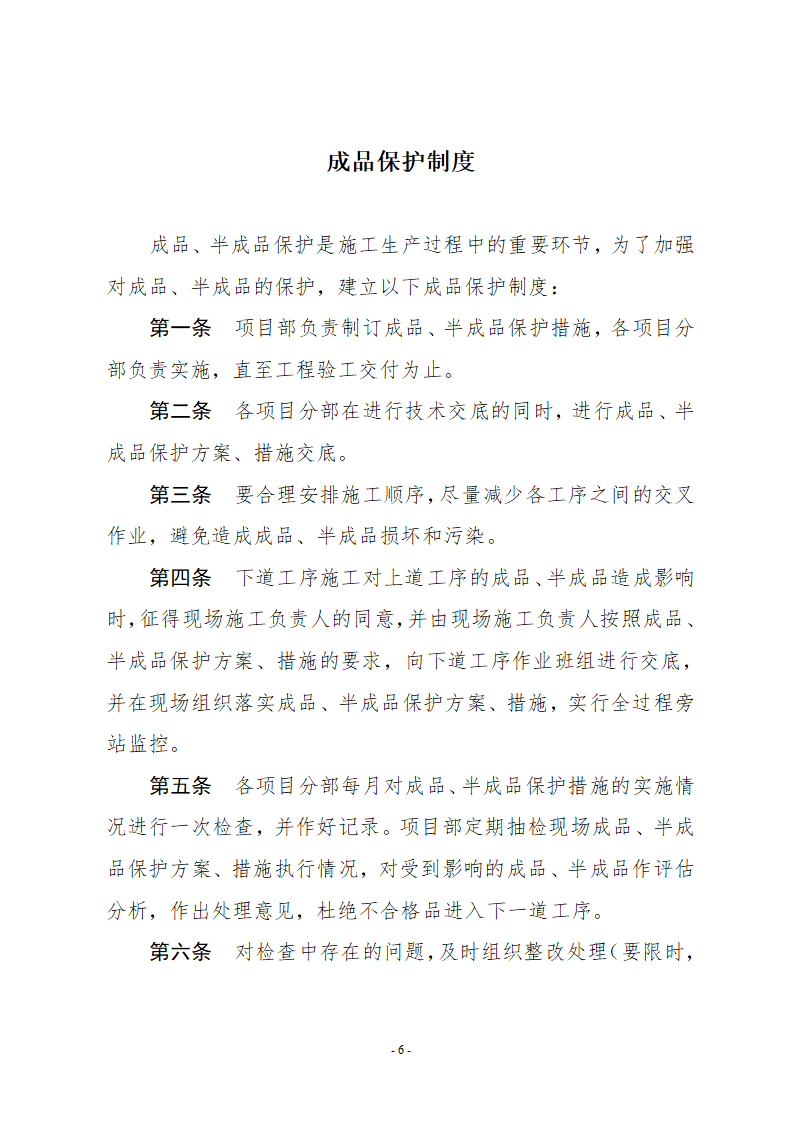 成品保护制度

成品、半成品保护是施工生产过程中的重要环节，为了加强对成品、半成品的保护，建立以下成品保护制度：

第一条 项目部负责制订成品、半成品保护措施，各项目分部负责实施，直至工程验工交付为止。

第二条 各项目分部在进行技术交底的同时，进行成品、半成品保护方案、措施交底。

第三条 要合理安排施工顺序，尽量减少各工序之间的交叉作业，避免造成成品、半成品损坏和污染。

第四条 下道工序施工对上道工序的成品、半成品造成影响时，征得现场施工负责人的同意，并由现场施工负责人按照成品、半成品保护方案、措施的要求，向下道工序作业班组进行交底，并在现场组织落实成品、半成品保护方案、措施，实行全过程旁站监控。

第五条 各项目分部每月对成品、半成品保护措施的实施情况进行一次检查，并作好记录。项目部定期抽检现场成品、半成品保护方案、措施执行情况，对受到影响的成品、半成品作评估分析，作出处理意见，杜绝不合格品进入下一道工序。

第六条 对检查中存在的问题，及时组织整改处理（要限时，

- 6 -